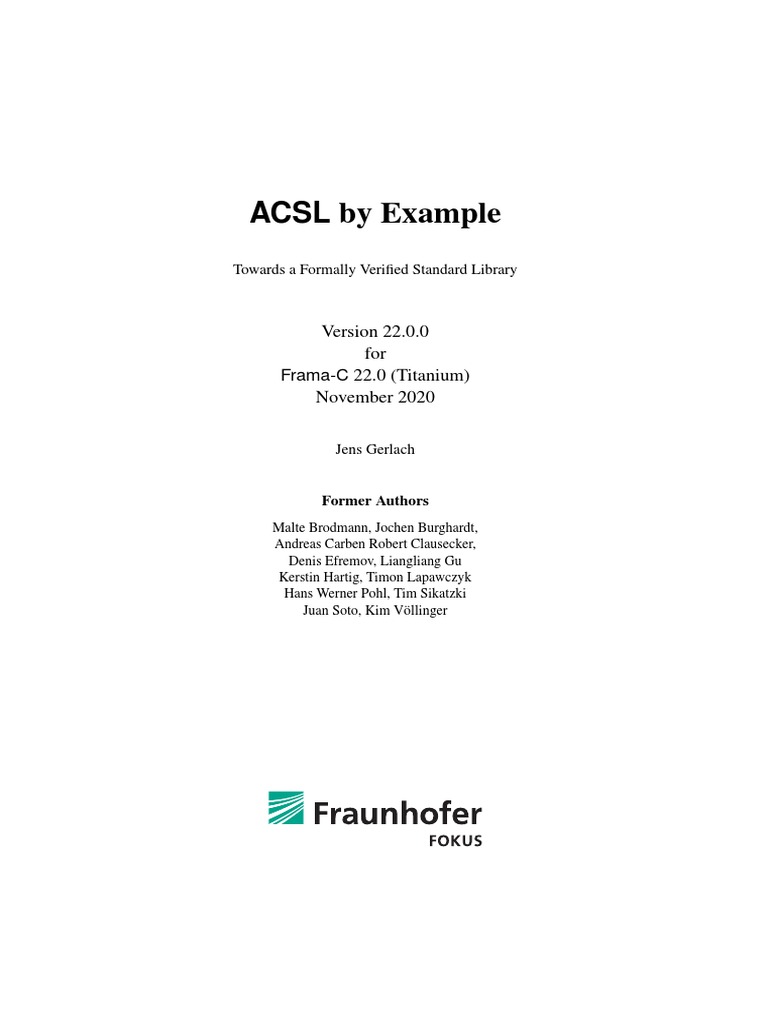 ACSL by Example

Towards a Formally Verified Standard Library

Version 22.0.0
for
Frama-C 22.0 (Titanium)
November 2020

Jens Gerlach

Former Authors

Malte Brodmann, Jochen Burghardt,
Andreas Carben Robert Clausecker,
Denis Efremov, Liangliang Gu
Kerstin Hartig, Timon Lapawczyk
Hans Werner Pohl, Tim Sikatzki
Juan Soto, Kim Völlinger

Fraunhofer
FOKUS